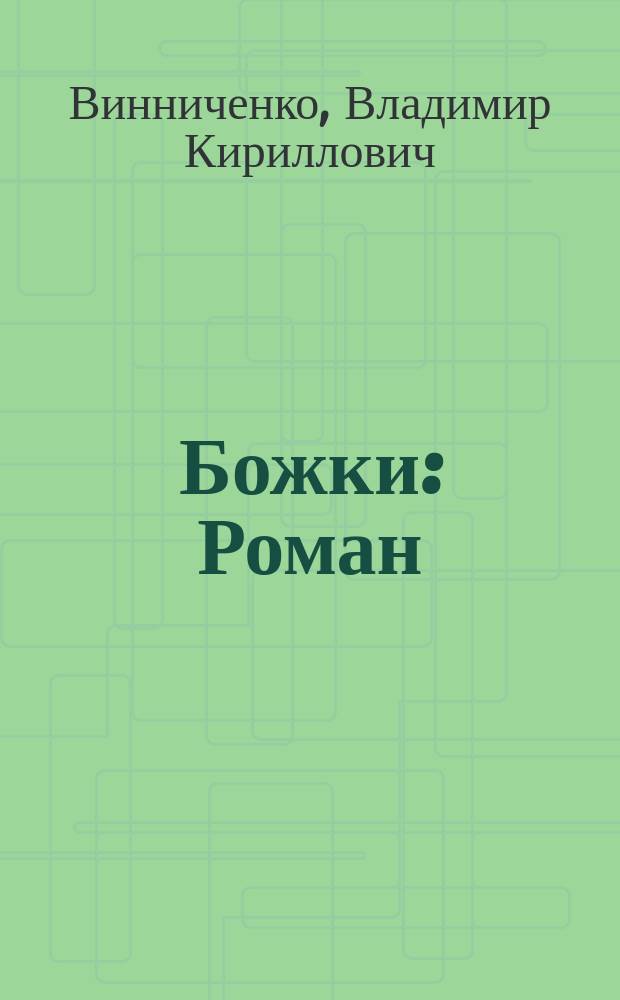 Винниченко, Владимир Кириллович

Божки: Роман